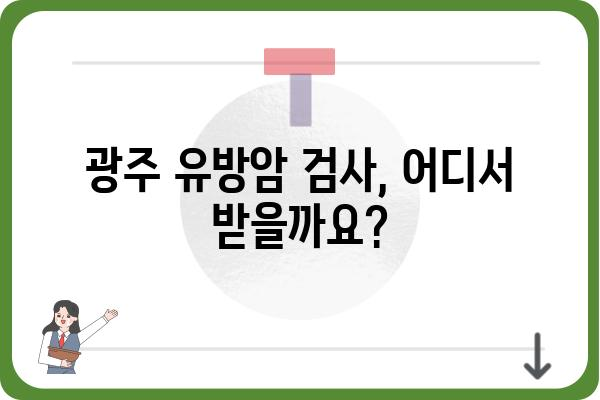 광주 유방암 검사, 어디서 받을까요?